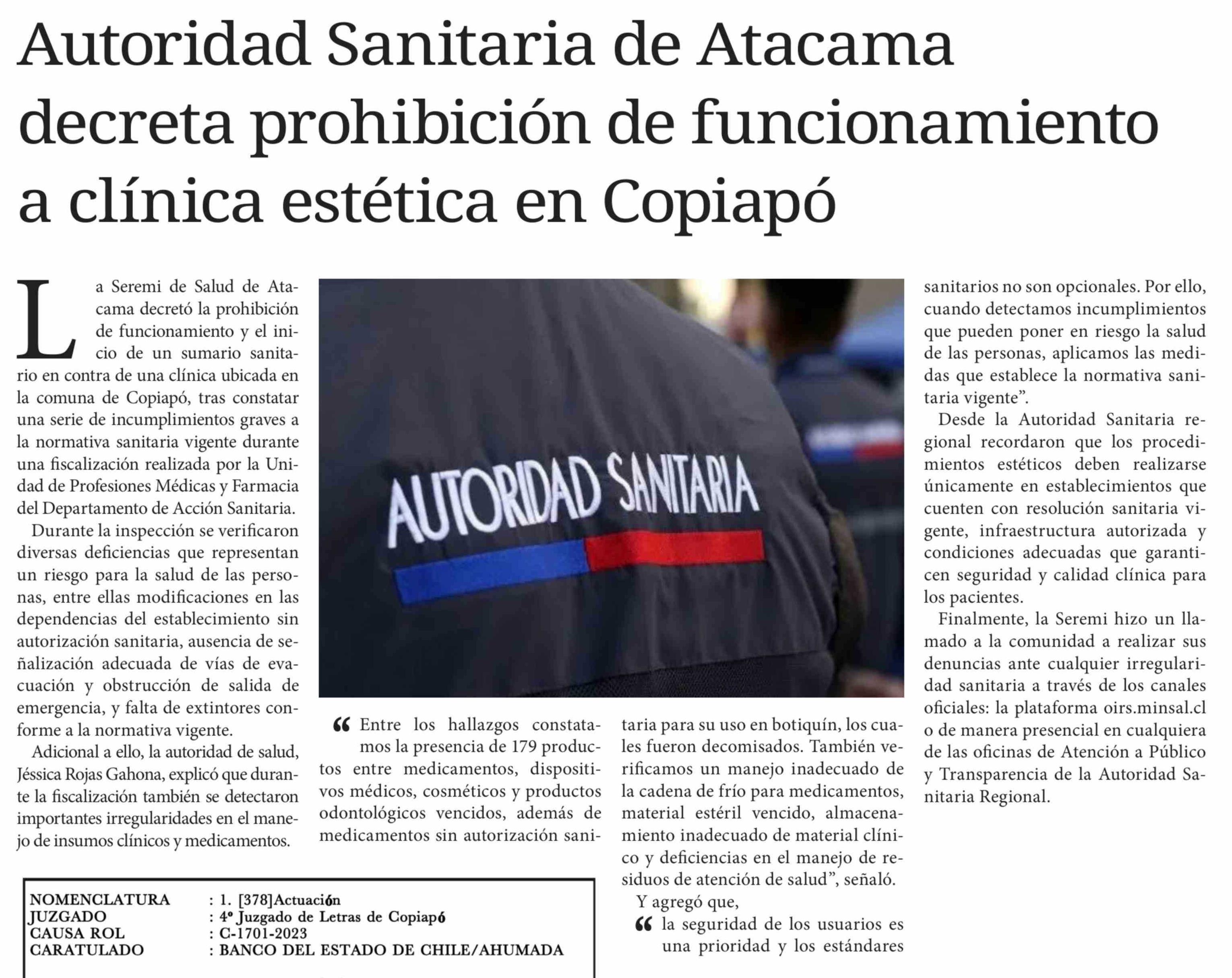 Autoridad Sanitaria de Atacama decreta prohibición de funcionamiento a clínica estética en Copiapó

La Seremi de Salud de Atacama decretó la prohibición de funcionamiento y el inicio de un sumario sanitario en contra de una clínica ubicada en la comuna de Copiapó, tras constatar una serie de incumplimientos graves a la normativa sanitaria vigente durante una fiscalización realizada por la Unidad de Profesiones Médicas y Farmacia del Departamento de Acción Sanitaria.

Durante la inspección se verificaron diversas deficiencias que representan un riesgo para la salud de las personas, entre ellas modificaciones en las dependencias del establecimiento sin autorización sanitaria, ausencia de señalización adecuada de vías de evacuación y obstrucción de salida de emergencia, y falta de extintores conforme a la normativa vigente.

Adicional a ello, la autoridad de salud, Jéssica Rojas Gahona, explicó que durante la fiscalización también se detectaron importantes irregularidades en el manejo de insumos clínicos y medicamentos.

AUTORIDAD SANITARIA

" Entre los hallazgos constatamos la presencia de 179 productos entre medicamentos, dispositivos médicos, cosméticos y productos odontológicos vencidos, además de medicamentos sin autorización sanitaria para su uso en botiquín, los cuales fueron decomisados. También verificamos un manejo inadecuado de la cadena de frío para medicamentos, material estéril vencido, almacenamiento inadecuado de material clínico y deficiencias en el manejo de residuos de atención de salud", señaló.

Y agregó que,

" la seguridad de los usuarios es una prioridad y los estándares sanitarios no son opcionales. Por ello, cuando detectamos incumplimientos que pueden poner en riesgo la salud de las personas, aplicamos las medidas que establece la normativa sanitaria vigente".

Desde la Autoridad Sanitaria regional recordaron que los procedimientos estéticos deben realizarse únicamente en establecimientos que cuenten con resolución sanitaria vigente, infraestructura autorizada y condiciones adecuadas que garanticen seguridad y calidad clínica para los pacientes.

Finalmente, la Seremi hizo un llamado a la comunidad a realizar sus denuncias ante cualquier irregularidad sanitaria a través de los canales oficiales: la plataforma oirs.minsal.cl o de manera presencial en cualquiera de las oficinas de Atención a Público y Transparencia de la Autoridad Sanitaria Regional.

NOMENCLATURA : 1. [378]Actuación
JUZGADO : 4º Juzgado de Letras de Copiapó
CAUSA ROL : C-1701-2023
CARATULADO : BANCO DEL ESTADO DE CHILE/AHUMADA